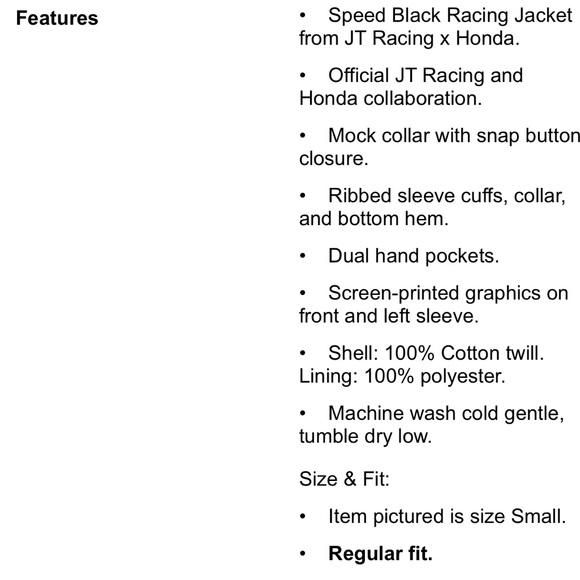 Features

• Speed Black Racing Jacket from JT Racing x Honda.

• Official JT Racing and Honda collaboration.

• Mock collar with snap button closure.

• Ribbed sleeve cuffs, collar, and bottom hem.

• Dual hand pockets.

• Screen-printed graphics on front and left sleeve.

• Shell: 100% Cotton twill. Lining: 100% polyester.

• Machine wash cold gentle, tumble dry low.

Size & Fit:

• Item pictured is size Small.

• Regular fit.